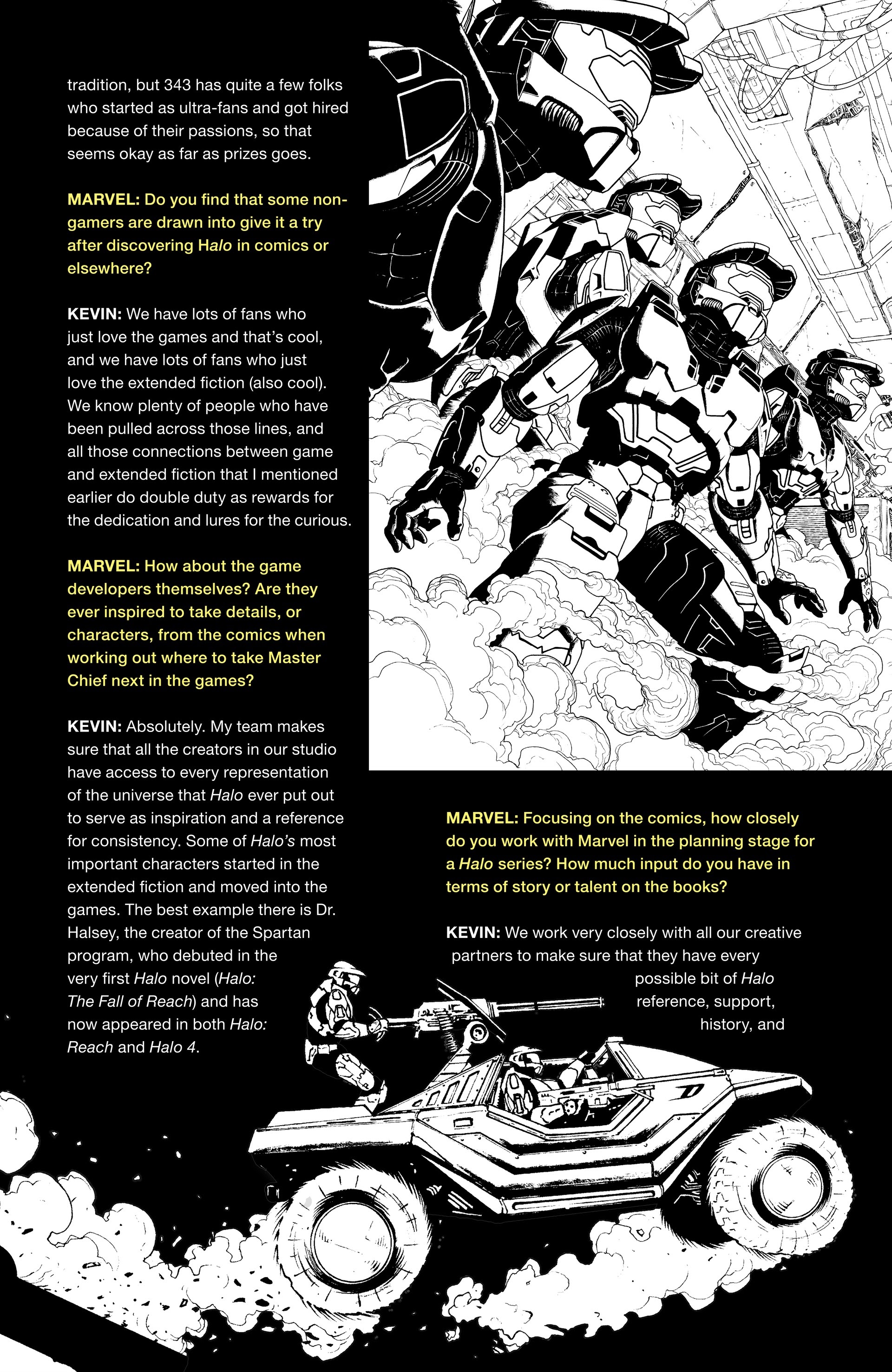 tradition, but 343 has quite a few folks who started as ultra-fans and got hired because of their passions, so that seems okay as far as prizes goes.

MARVEL: Do you find that some non-gamers are drawn into give it a try after discovering Halo in comics or elsewhere?

KEVIN: We have lots of fans who just love the games and that's cool, and we have lots of fans who just love the extended fiction (also cool). We know plenty of people who have been pulled across those lines, and all those connections between game and extended fiction that I mentioned earlier do double duty as rewards for the dedication and lures for the curious.

MARVEL: How about the game developers themselves? Are they ever inspired to take details, or characters, from the comics when working out where to take Master Chief next in the games?

KEVIN: Absolutely. My team makes sure that all the creators in our studio have access to every representation of the universe that Halo ever put out to serve as inspiration and a reference for consistency. Some of Halo's most important characters started in the extended fiction and moved into the games. The best example there is Dr. Halsey, the creator of the Spartan program, who debuted in the very first Halo novel (Halo: The Fall of Reach) and has now appeared in both Halo: Reach and Halo 4.

MARVEL: Focusing on the comics, how closely do you work with Marvel in the planning stage for a Halo series? How much input do you have in terms of story or talent on the books?

KEVIN: We work very closely with all our creative partners to make sure that they have every possible bit of Halo reference, support, history, and